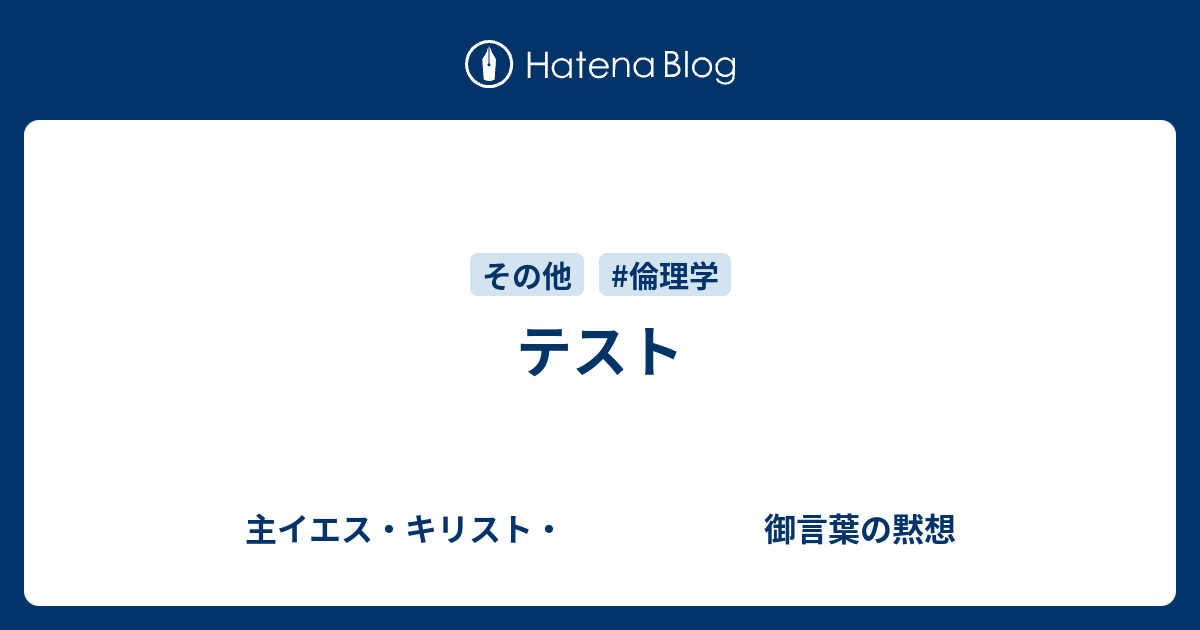 Hatena Blog

その他 #倫理学

テスト

主イエス・キリスト・ 御言葉の黙想